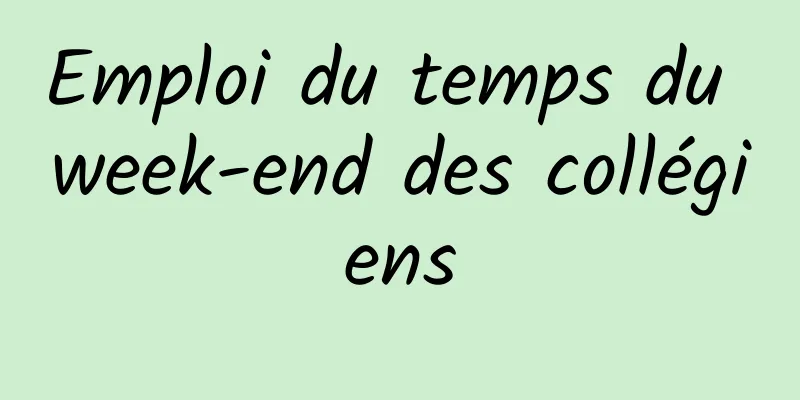 Emploi du temps du week-end des collégiens